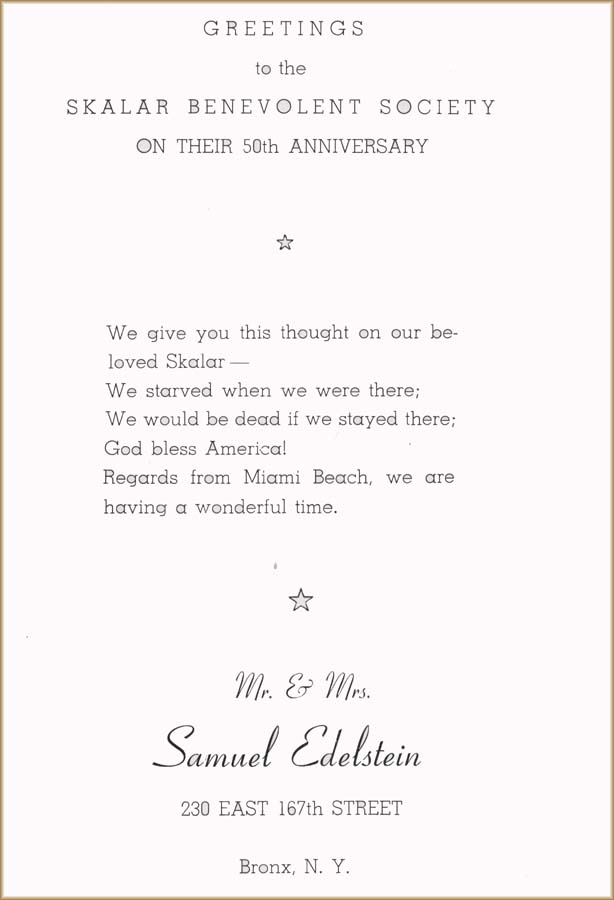 GREETINGS

to the

SKALAR BENEVOLENT SOCIETY

ON THEIR 50th ANNIVERSARY

☆

We give you this thought on our beloved Skalar —
We starved when we were there;
We would be dead if we stayed there;
God bless America!
Regards from Miami Beach, we are having a wonderful time.

☆

Mr. & Mrs.

Samuel Edelstein

230 EAST 167th STREET

Bronx, N. Y.